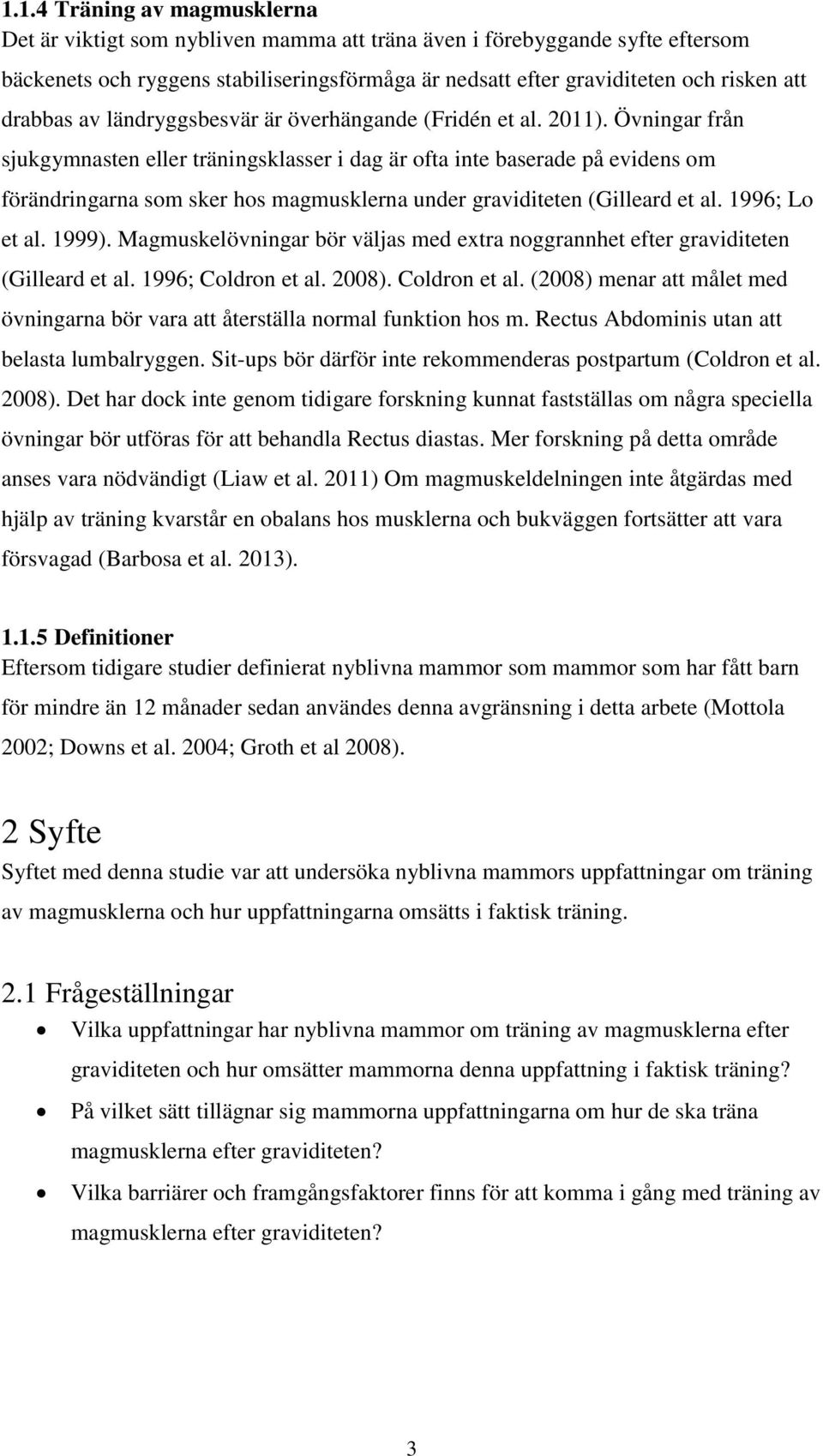 1.1.4 Träning av magmusklerna
Det är viktigt som nybliven mamma att träna även i förebyggande syfte eftersom bäckenets och ryggens stabiliseringsförmåga är nedsatt efter graviditeten och risken att drabbas av ländryggsbesvär är överhängande (Fridén et al. 2011). Övningar från sjukgymnasten eller träningsklasser i dag är ofta inte baserade på evidens om förändringarna som sker hos magmusklerna under graviditeten (Gilleard et al. 1996; Lo et al. 1999). Magmuskelövningar bör väljas med extra noggrannhet efter graviditeten (Gilleard et al. 1996; Coldron et al. 2008). Coldron et al. (2008) menar att målet med övningarna bör vara att återställa normal funktion hos m. Rectus Abdominis utan att belasta lumbalryggen. Sit-ups bör därför inte rekommenderas postpartum (Coldron et al. 2008). Det har dock inte genom tidigare forskning kunnat fastställas om några speciella övningar bör utföras för att behandla Rectus diastas. Mer forskning på detta område anses vara nödvändigt (Liaw et al. 2011) Om magmuskeldelningen inte åtgärdas med hjälp av träning kvarstår en obalans hos musklerna och bukväggen fortsätter att vara försvagad (Barbosa et al. 2013).

1.1.5 Definitioner
Eftersom tidigare studier definierat nyblivna mammor som mammor som har fått barn för mindre än 12 månader sedan användes denna avgränsning i detta arbete (Mottola 2002; Downs et al. 2004; Groth et al 2008).

2 Syfte
Syftet med denna studie var att undersöka nyblivna mammors uppfattningar om träning av magmusklerna och hur uppfattningarna omsätts i faktisk träning.

2.1 Frågeställningar
• Vilka uppfattningar har nyblivna mammor om träning av magmusklerna efter graviditeten och hur omsätter mammorna denna uppfattning i faktisk träning?
• På vilket sätt tillägnar sig mammorna uppfattningarna om hur de ska träna magmusklerna efter graviditeten?
• Vilka barriärer och framgångsfaktorer finns för att komma i gång med träning av magmusklerna efter graviditeten?

3